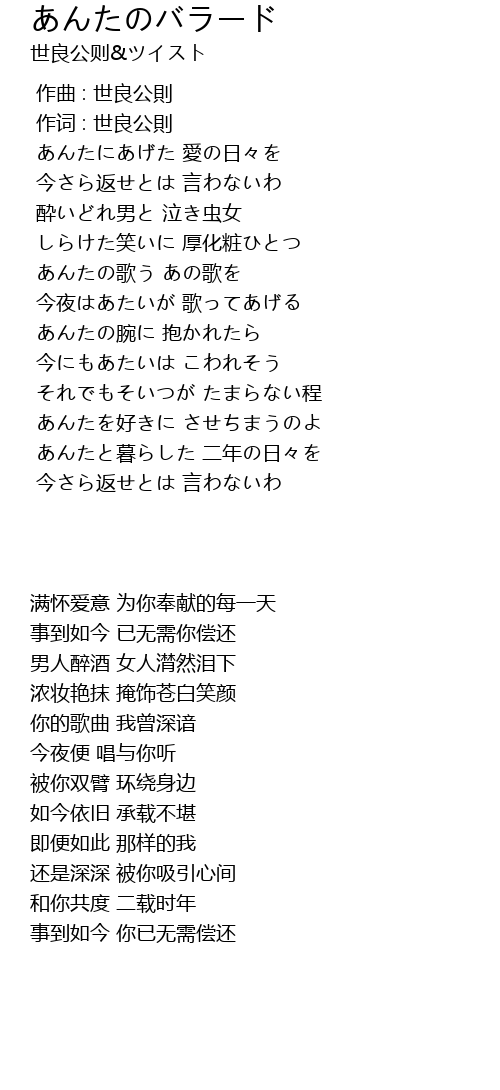 あんたのバラード
世良公則&ツイスト

作曲 : 世良公則
作词 : 世良公則
あんたにあげた 愛の日々を
今さら返せとは 言わないわ
酔いどれ男と 泣き虫女
しらけた笑いに 厚化粧ひとつ
あんたの歌う あの歌を
今夜はあたいが 歌ってあげる
あんたの腕に 抱かれたら
今にもあたいは こわれそう
それでもそいつが たまらない程
あんたを好きに させちまうのよ
あんたと暮らした 二年の日々を
今さら返せとは 言わないわ

满怀爱意 为你奉献的每一天
事到如今 已无需你偿还
男人醉酒 女人潸然泪下
浓妆艳抹 掩饰苍白笑颜
你的歌曲 我曾深谙
今夜便 唱与你听
被你双臂 环绕身边
如今依旧 承载不堪
即便如此 那样的我
还是深深 被你吸引心间
和你共度 二载时年
事到如今 你已无需偿还